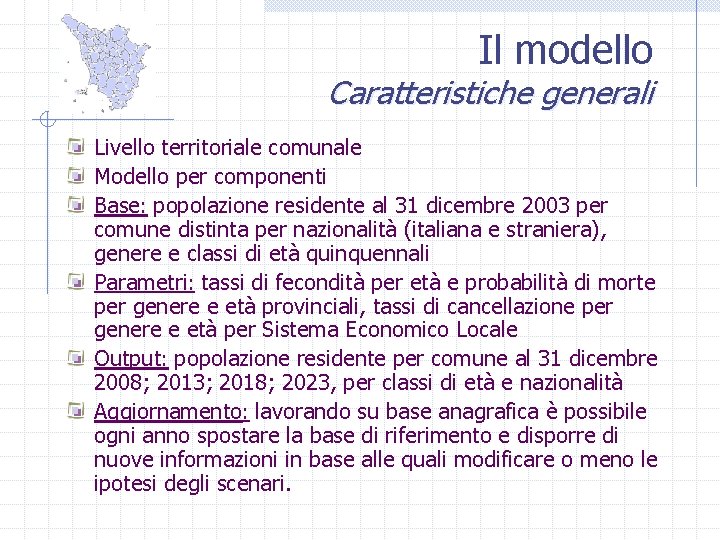 Il modello
Caratteristiche generali

Livello territoriale comunale

Modello per componenti

Base: popolazione residente al 31 dicembre 2003 per comune distinta per nazionalità (italiana e straniera), genere e classi di età quinquennali

Parametri: tassi di fecondità per età e probabilità di morte per genere e età provinciali, tassi di cancellazione per genere e età per Sistema Economico Locale

Output: popolazione residente per comune al 31 dicembre 2008; 2013; 2018; 2023, per classi di età e nazionalità

Aggiornamento: lavorando su base anagrafica è possibile ogni anno spostare la base di riferimento e disporre di nuove informazioni in base alle quali modificare o meno le ipotesi degli scenari.